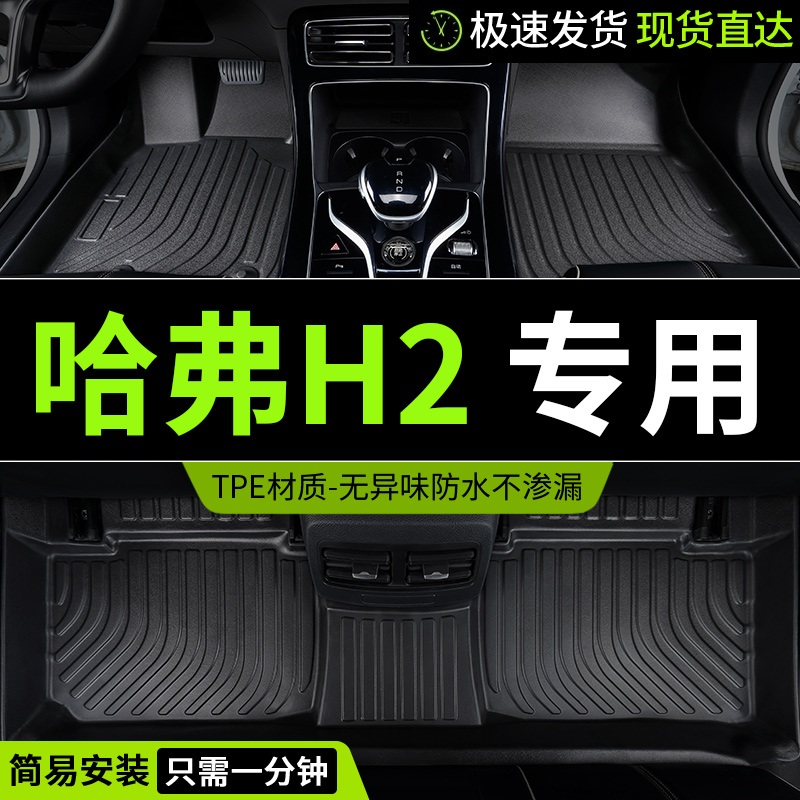 极速发货 现货直达

哈弗H2 专用

TPE材质-无异味防水不渗漏

简易安装 只需一分钟